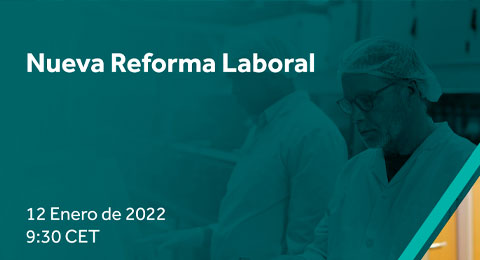 Nueva Reforma Laboral

12 Enero de 2022
9:30 CET